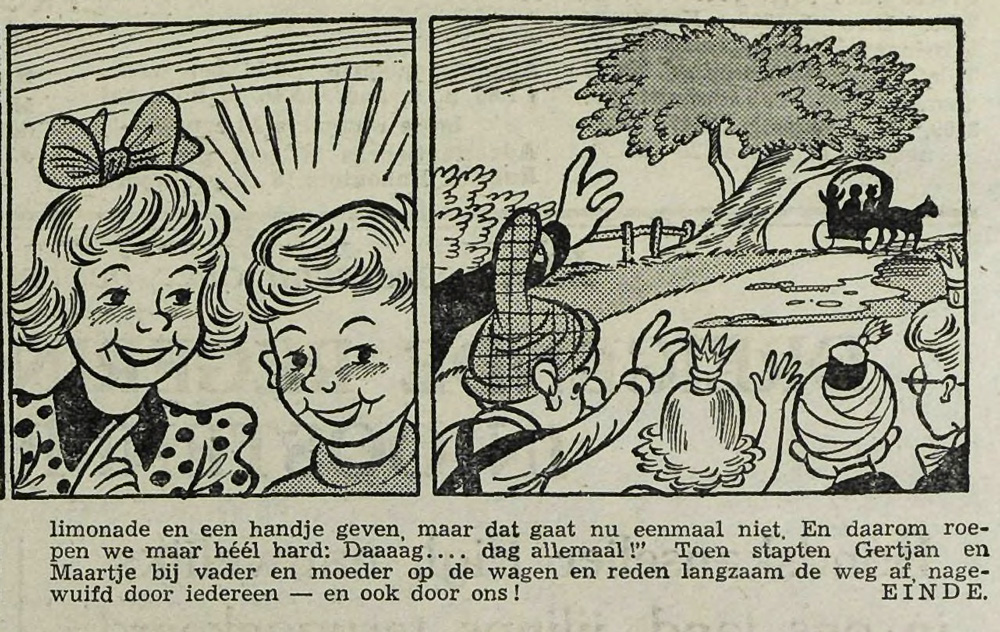 limonade en een handje geven, maar dat gaat nu eenmaal niet. En daarom roepen we maar héél hard: Daaaag.... dag allemaal!" Toen stapten Gertjan en Maartje bij vader en moeder op de wagen en reden langzaam de weg af, nagewuifd door iedereen — en ook door ons! EINDE.